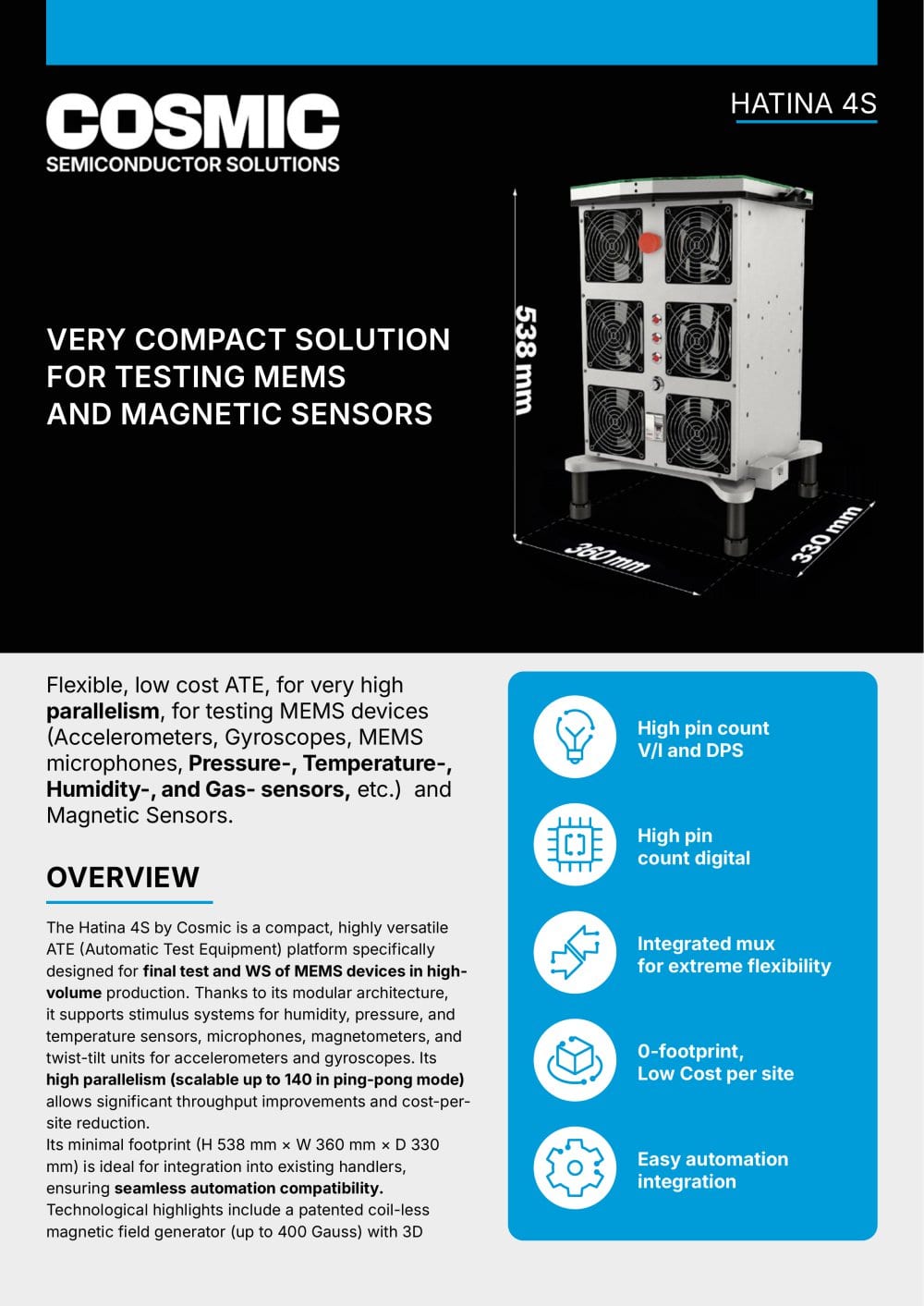 COSMIC
SEMICONDUCTOR SOLUTIONS

HATINA 4S

VERY COMPACT SOLUTION
FOR TESTING MEMS
AND MAGNETIC SENSORS

538 mm

360 mm

330 mm

Flexible, low cost ATE, for very high parallelism, for testing MEMS devices (Accelerometers, Gyroscopes, MEMS microphones, Pressure-, Temperature-, Humidity-, and Gas- sensors, etc.) and Magnetic Sensors.

OVERVIEW

The Hatina 4S by Cosmic is a compact, highly versatile ATE (Automatic Test Equipment) platform specifically designed for final test and WS of MEMS devices in high-volume production. Thanks to its modular architecture, it supports stimulus systems for humidity, pressure, and temperature sensors, microphones, magnetometers, and twist-tilt units for accelerometers and gyroscopes. Its high parallelism (scalable up to 140 in ping-pong mode) allows significant throughput improvements and cost-per-site reduction.
Its minimal footprint (H 538 mm × W 360 mm × D 330 mm) is ideal for integration into existing handlers, ensuring seamless automation compatibility.
Technological highlights include a patented coil-less magnetic field generator (up to 400 Gauss) with 3D

High pin count
V/I and DPS

High pin
count digital

Integrated mux
for extreme flexibility

0-footprint,
Low Cost per site

Easy automation
integration